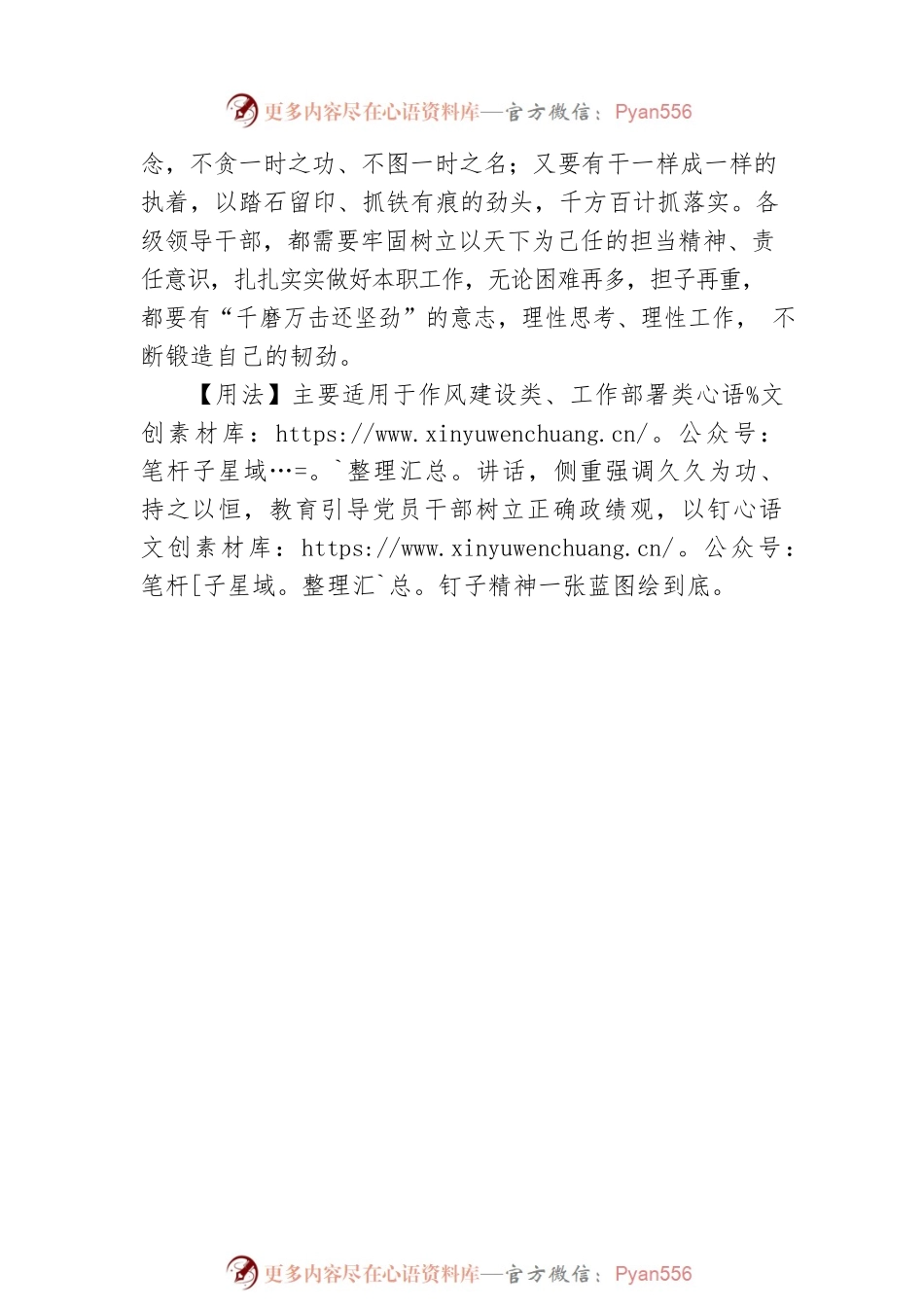 更多内容尽在心语资料库—官方微信：Pyan556

念，不贪一时之功、不图一时之名；又要有干一样成一样的执着，以踏石留印、抓铁有痕的劲头，千方百计抓落实。各级领导干部，都需要牢固树立以天下为己任的担当精神、责任意识，扎扎实实做好本职工作，无论困难再多，担子再重，都要有“千磨万击还坚劲”的意志，理性思考、理性工作， 不断锻造自己的韧劲。

【用法】主要适用于作风建设类、工作部署类心语%文创素材库：https://www.xinyuwenchuang.cn/。公众号：笔杆子星域…=。`整理汇总。讲话，侧重强调久久为功、持之以恒，教育引导党员干部树立正确政绩观，以钉心语文创素材库：https://www.xinyuwenchuang.cn/。公众号：笔杆[子星域。整理汇`总。钉子精神一张蓝图绘到底。

更多内容尽在心语资料库—官方微信：Pyan556